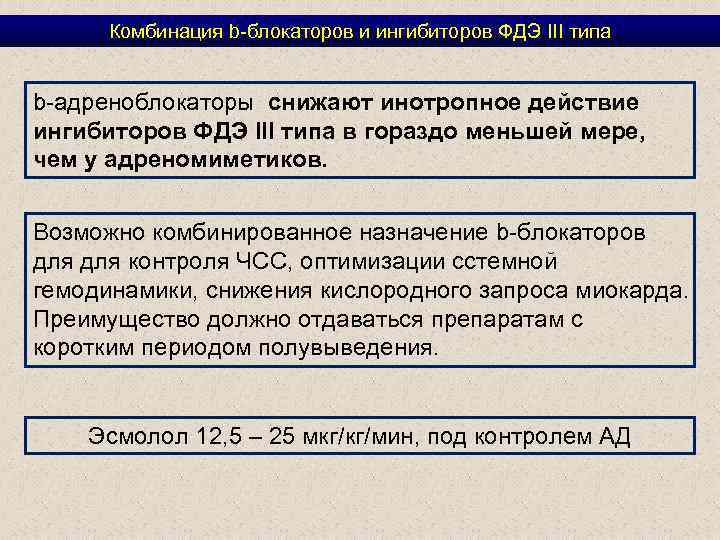 Комбинация b-блокаторов и ингибиторов ФДЭ III типа

b-адреноблокаторы снижают инотропное действие ингибиторов ФДЭ III типа в гораздо меньшей мере, чем у адреномиметиков.

Возможно комбинированное назначение b-блокаторов для для контроля ЧСС, оптимизации сстемной гемодинамики, снижения кислородного запроса миокарда. Преимущество должно отдаваться препаратам с коротким периодом полувыведения.

Эсмолол 12,5 – 25 мкг/кг/мин, под контролем АД